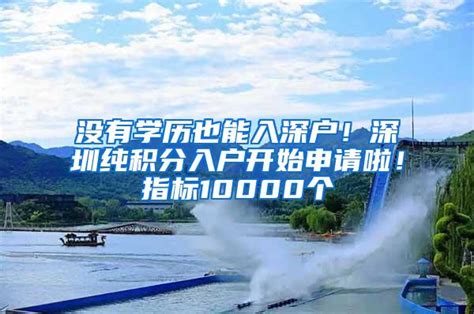 没有学历也能入深户！深圳纯积分入户开始申请啦！指标10000个